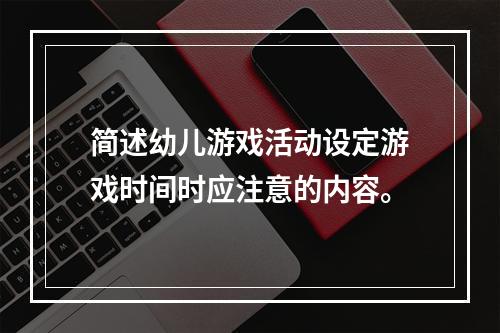 简述幼儿游戏活动设定游戏时间时应注意的内容。